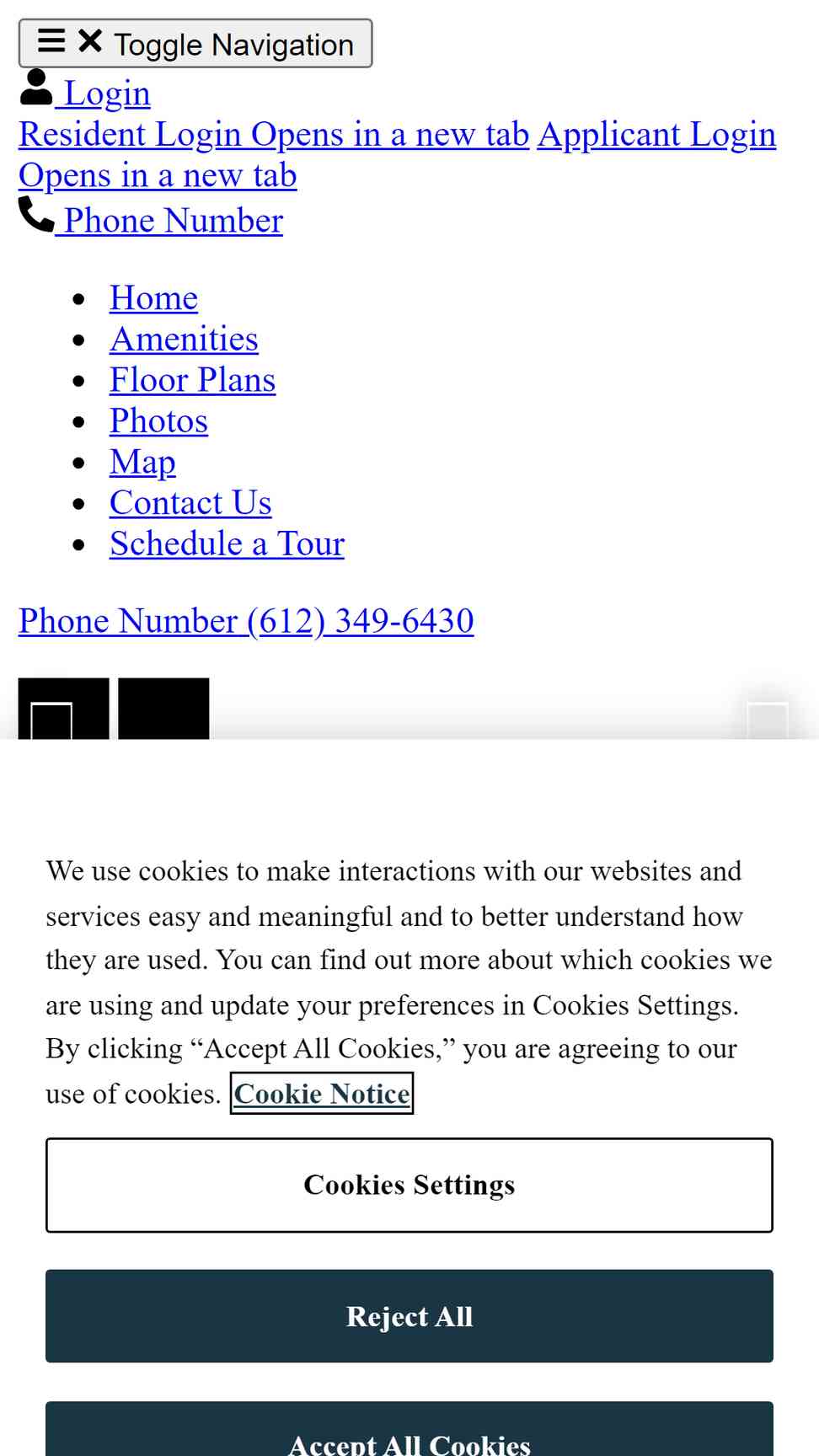 Toggle Navigation
Login
Resident Login Opens in a new tab Applicant Login Opens in a new tab
Phone Number

- Home
- Amenities
- Floor Plans
- Photos
- Map
- Contact Us
- Schedule a Tour

Phone Number (612) 349-6430

We use cookies to make interactions with our websites and services easy and meaningful and to better understand how they are used. You can find out more about which cookies we are using and update your preferences in Cookies Settings. By clicking “Accept All Cookies,” you are agreeing to our use of cookies. Cookie Notice

Cookies Settings

Reject All

Accept All Cookies